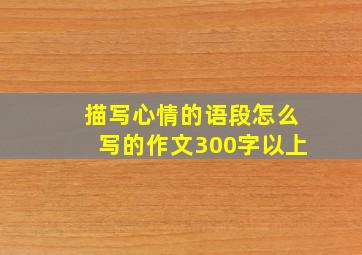 描写心情的语段怎么写的作文300字以上